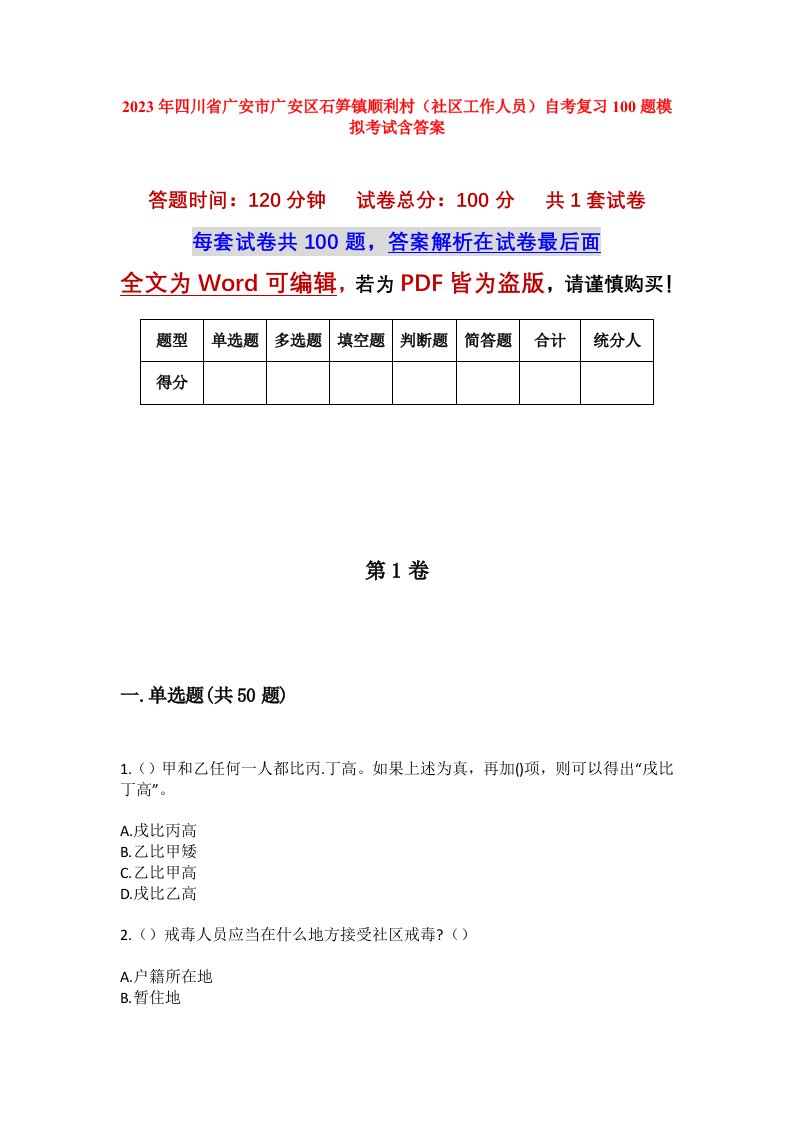 2023年四川省广安市广安区石笋镇顺利村（社区工作人员）自考复习100题模拟考试含答案

答题时间：120分钟　试卷总分：100分　共1套试卷

每套试卷共100题，答案解析在试卷最后面

全文为Word可编辑，若为PDF皆为盗版，请谨慎购买！

| 题型 | 单选题 | 多选题 | 填空题 | 判断题 | 简答题 | 合计 | 统分人 |
|---|---|---|---|---|---|---|---|
| 得分 | | | | | | | |

第1卷

一.单选题(共50题)

1.（）甲和乙任何一人都比丙.丁高。如果上述为真，再加()项，则可以得出“戊比丁高”。

A.戊比丙高
B.乙比甲矮
C.乙比甲高
D.戊比乙高

2.（）戒毒人员应当在什么地方接受社区戒毒?（）

A.户籍所在地
B.暂住地